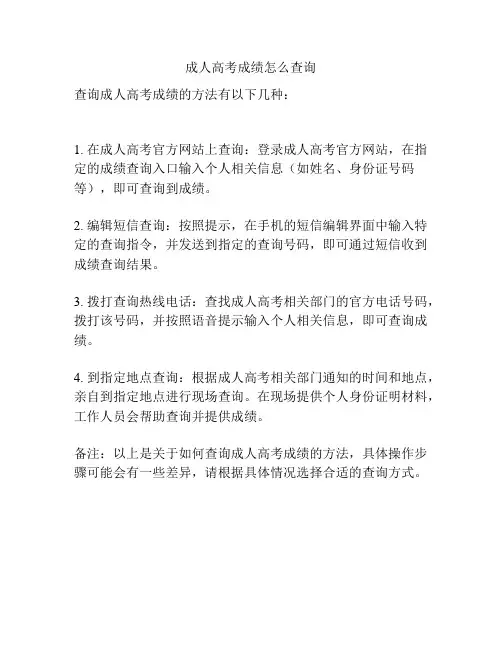 成人高考成绩怎么查询

查询成人高考成绩的方法有以下几种：

1. 在成人高考官方网站上查询：登录成人高考官方网站，在指定的成绩查询入口输入个人相关信息（如姓名、身份证号码等），即可查询到成绩。

2. 编辑短信查询：按照提示，在手机的短信编辑界面中输入特定的查询指令，并发送到指定的查询号码，即可通过短信收到成绩查询结果。

3. 拨打查询热线电话：查找成人高考相关部门的官方电话号码，拨打该号码，并按照语音提示输入个人相关信息，即可查询成绩。

4. 到指定地点查询：根据成人高考相关部门通知的时间和地点，亲自到指定地点进行现场查询。在现场提供个人身份证明材料，工作人员会帮助查询并提供成绩。

备注：以上是关于如何查询成人高考成绩的方法，具体操作步骤可能会有一些差异，请根据具体情况选择合适的查询方式。